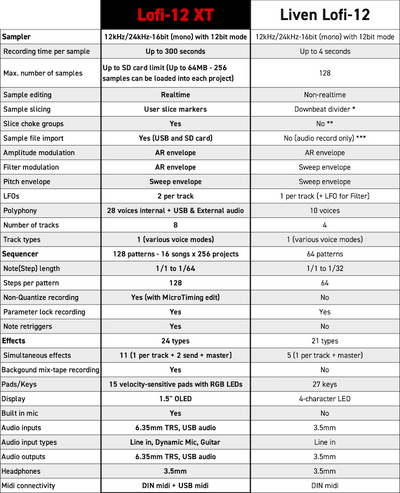 | | Lofi-12 XT | Liven Lofi-12 |
|---|---|---|
| Sampler | 12kHz/24kHz-16bit (mono) with 12bit mode | 12kHz/24kHz-16bit (mono) with 12bit mode |
| Recording time per sample | Up to 300 seconds | Up to 4 seconds |
| Max. number of samples | Up to SD card limit (Up to 64MB - 256 samples can be loaded into each project) | 128 |
| Sample editing | Realtime | Non-realtime |
| Sample slicing | User slice markers | Downbeat divider * |
| Slice choke groups | Yes | No ** |
| Sample file import | Yes (USB and SD card) | No (audio record only) *** |
| Amplitude modulation | AR envelope | AR envelope |
| Filter modulation | AR envelope | Sweep envelope |
| Pitch envelope | Sweep envelope | Sweep envelope |
| LFOs | 2 per track | 1 per track (+ LFO for Filter) |
| Polyphony | 28 voices internal + USB & External audio | 10 voices |
| Number of tracks | 8 | 4 |
| Track types | 1 (various voice modes) | 1 (various voice modes) |
| Sequencer | 128 patterns - 16 songs x 256 projects | 64 patterns |
| Note(Step) length | 1/1 to 1/64 | 1/1 to 1/32 |
| Steps per pattern | 128 | 64 |
| Non-Quantize recording | Yes (with MicroTiming edit) | No |
| Parameter lock recording | Yes | Yes |
| Note retriggers | Yes | No |
| Effects | 24 types | 21 types |
| Simultaneous effects | 11 (1 per track + 2 send + master) | 5 (1 per track + master) |
| Backgound mix-tape recording | Yes | No |
| Pads/Keys | 15 velocity-sensitive pads with RGB LEDs | 27 keys |
| Display | 1.5" OLED | 4-character LED |
| Built in mic | Yes | No |
| Audio inputs | 6.35mm TRS, USB audio | 3.5mm |
| Audio input types | Line in, Dynamic Mic, Guitar | Line in |
| Audio outputs | 6.35mm TRS, USB audio | 3.5mm |
| Headphones | 3.5mm | 3.5mm |
| Midi connectivity | DIN midi + USB midi | DIN midi |